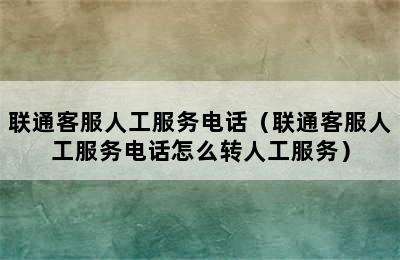 联通客服人工服务电话（联通客服人工服务电话怎么转人工服务）